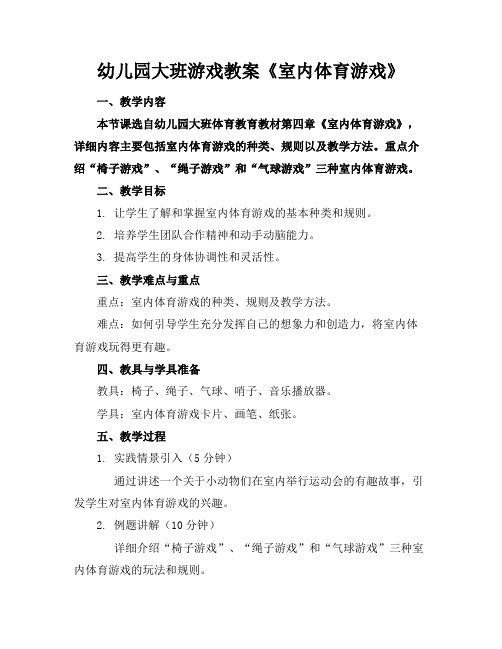 幼儿园大班游戏教案《室内体育游戏》

一、教学内容

本节课选自幼儿园大班体育教育教材第四章《室内体育游戏》，详细内容主要包括室内体育游戏的种类、规则以及教学方法。重点介绍“椅子游戏”、“绳子游戏”和“气球游戏”三种室内体育游戏。

二、教学目标

1. 让学生了解和掌握室内体育游戏的基本种类和规则。

2. 培养学生团队合作精神和动手动脑能力。

3. 提高学生的身体协调性和灵活性。

三、教学难点与重点

重点：室内体育游戏的种类、规则及教学方法。

难点：如何引导学生充分发挥自己的想象力和创造力，将室内体育游戏玩得更有趣。

四、教具与学具准备

教具：椅子、绳子、气球、哨子、音乐播放器。

学具：室内体育游戏卡片、画笔、纸张。

五、教学过程

1. 实践情景引入（5 分钟）

通过讲述一个关于小动物们在室内举行运动会的有趣故事，引发学生对室内体育游戏的兴趣。

2. 例题讲解（10 分钟）

详细介绍“椅子游戏”、“绳子游戏”和“气球游戏”三种室内体育游戏的玩法和规则。